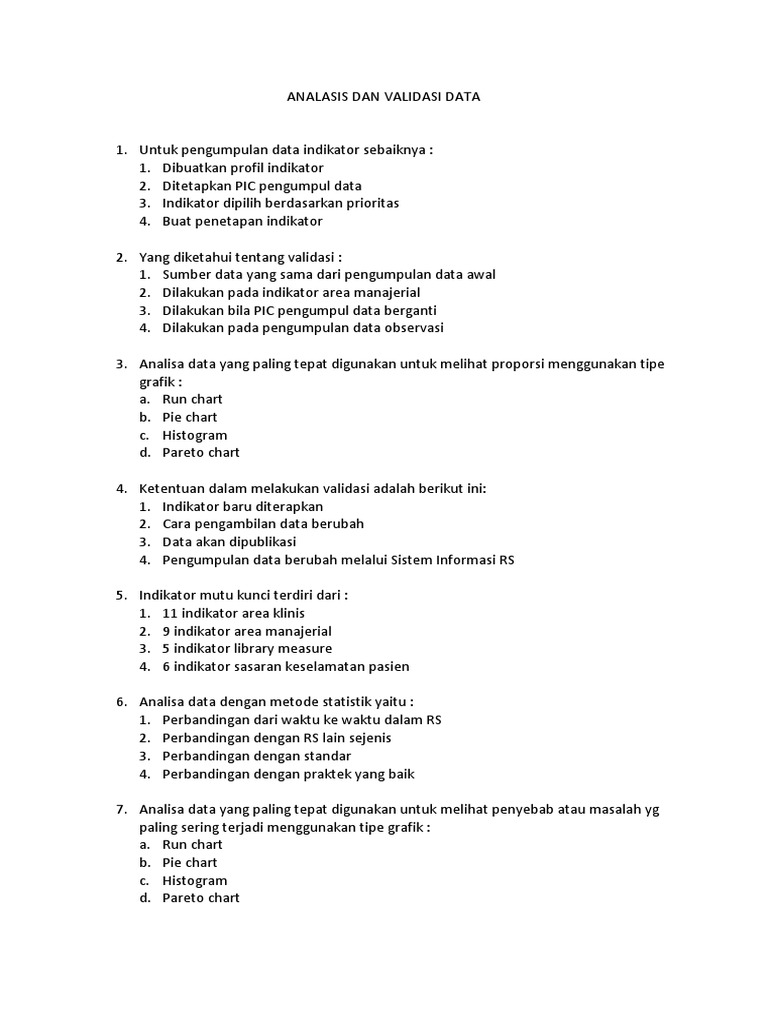 ANALASIS DAN VALIDASI DATA

1. Untuk pengumpulan data indikator sebaiknya :
1. Dibuatkan profil indikator
2. Ditetapkan PIC pengumpul data
3. Indikator dipilih berdasarkan prioritas
4. Buat penetapan indikator

2. Yang diketahui tentang validasi :
1. Sumber data yang sama dari pengumpulan data awal
2. Dilakukan pada indikator area manajerial
3. Dilakukan bila PIC pengumpul data berganti
4. Dilakukan pada pengumpulan data observasi

3. Analisa data yang paling tepat digunakan untuk melihat proporsi menggunakan tipe grafik :
a. Run chart
b. Pie chart
c. Histogram
d. Pareto chart

4. Ketentuan dalam melakukan validasi adalah berikut ini:
1. Indikator baru diterapkan
2. Cara pengambilan data berubah
3. Data akan dipublikasi
4. Pengumpulan data berubah melalui Sistem Informasi RS

5. Indikator mutu kunci terdiri dari :
1. 11 indikator area klinis
2. 9 indikator area manajerial
3. 5 indikator library measure
4. 6 indikator sasaran keselamatan pasien

6. Analisa data dengan metode statistik yaitu :
1. Perbandingan dari waktu ke waktu dalam RS
2. Perbandingan dengan RS lain sejenis
3. Perbandingan dengan standar
4. Perbandingan dengan praktek yang baik

7. Analisa data yang paling tepat digunakan untuk melihat penyebab atau masalah yg paling sering terjadi menggunakan tipe grafik :
a. Run chart
b. Pie chart
c. Histogram
d. Pareto chart